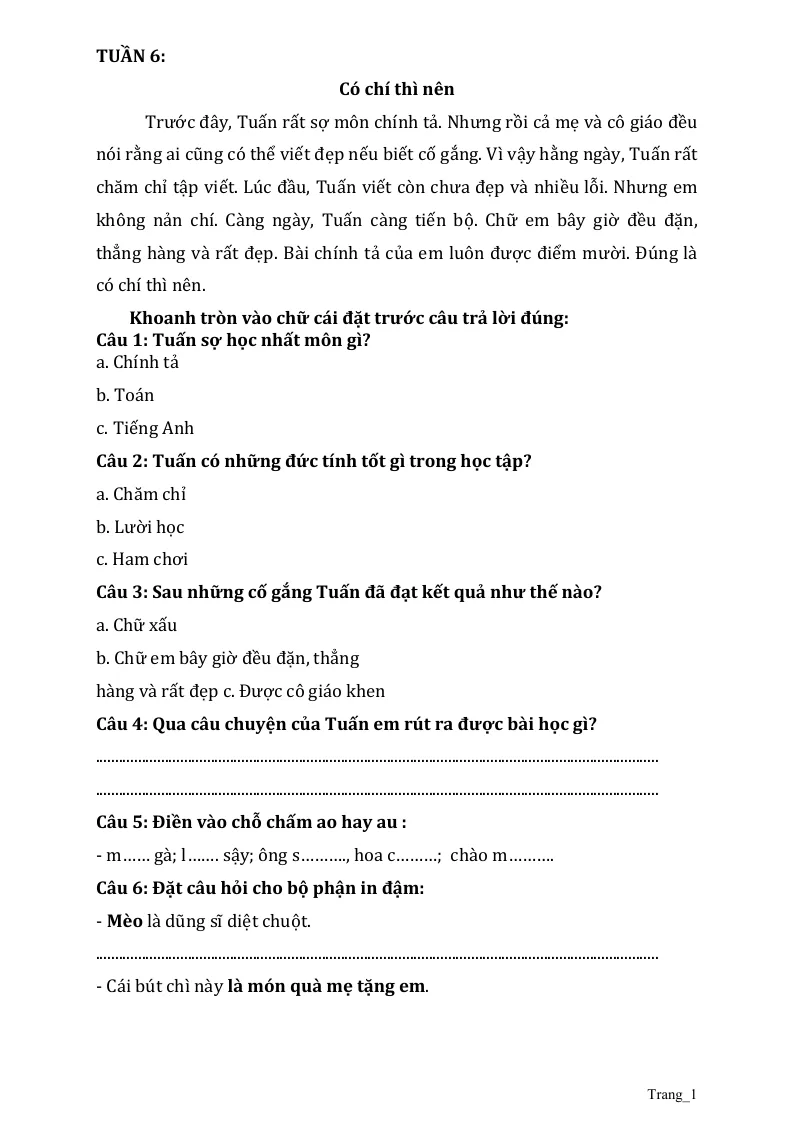 TUẦN 6:

Có chí thì nên

Trước đây, Tuấn rất sợ môn chính tả. Nhưng rồi cả mẹ và cô giáo đều nói rằng ai cũng có thể viết đẹp nếu biết cố gắng. Vì vậy hằng ngày, Tuấn rất chăm chỉ tập viết. Lúc đầu, Tuấn viết còn chưa đẹp và nhiều lỗi. Nhưng em không nản chí. Càng ngày, Tuấn càng tiến bộ. Chữ em bây giờ đều đặn, thẳng hàng và rất đẹp. Bài chính tả của em luôn được điểm mười. Đúng là có chí thì nên.

Khoanh tròn vào chữ cái đặt trước câu trả lời đúng:
Câu 1: Tuấn sợ học nhất môn gì?
a. Chính tả

b. Toán

c. Tiếng Anh

Câu 2: Tuấn có những đức tính tốt gì trong học tập?

a. Chăm chỉ

b. Lười học

c. Ham chơi

Câu 3: Sau những cố gắng Tuấn đã đạt kết quả như thế nào?

a. Chữ xấu

b. Chữ em bây giờ đều đặn, thẳng hàng và rất đẹp c. Được cô giáo khen

Câu 4: Qua câu chuyện của Tuấn em rút ra được bài học gì?

____

____

Câu 5: Điền vào chỗ chấm ao hay au :

- m…… gà; l……. sậy; ông s………., hoa c………; chào m……….

Câu 6: Đặt câu hỏi cho bộ phận in đậm:

- Mèo là dũng sĩ diệt chuột.

____

- Cái bút chì này là món quà mẹ tặng em.

Trang_1